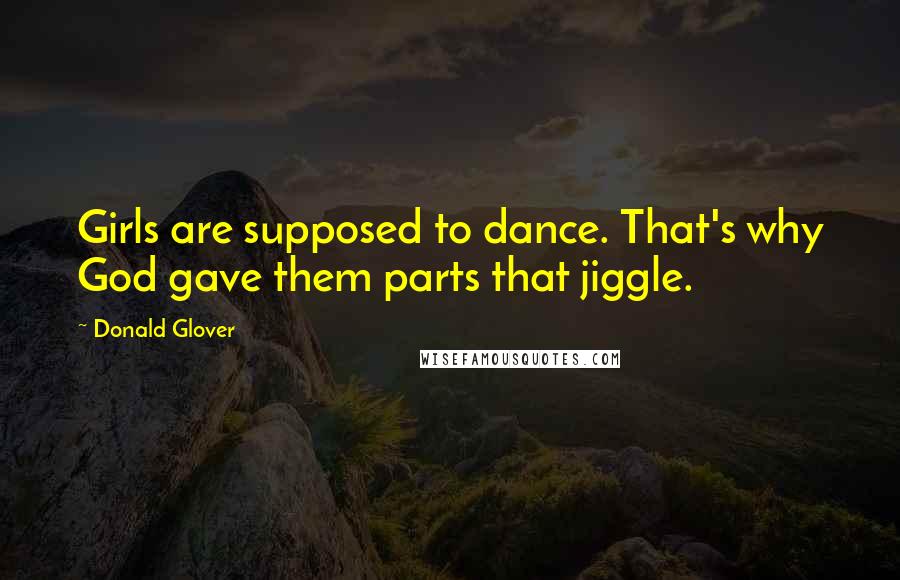 Girls are supposed to dance. That's why God gave them parts that jiggle.

~ Donald Glover

WISEFAMOUSQUOTES.COM